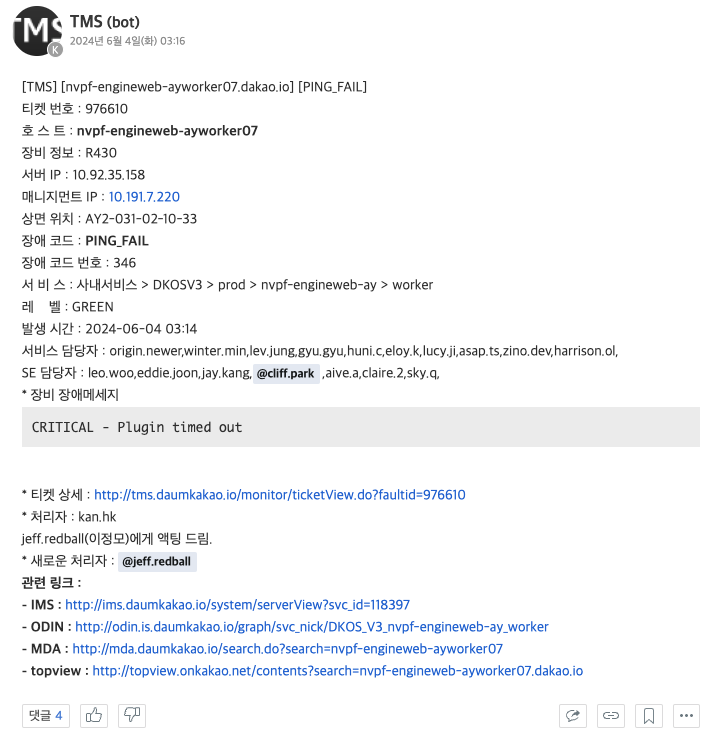 TMS
K
TMS (bot)
2024년 6월 4일(화) 03:16

[TMS] [nvpf-engineweb-ayworker07.dakao.io] [PING_FAIL]
티켓 번호 : 976610
호 스 트 : nvpf-engineweb-ayworker07
장비 정보 : R430
서버 IP : 10.92.35.158
매니지먼트 IP : 10.191.7.220
상면 위치 : AY2-031-02-10-33
장애 코드 : PING_FAIL
장애 코드 번호 : 346
서 비 스 : 사내서비스 > DKOSV3 > prod > nvpf-engineweb-ay > worker
레 벨 : GREEN
발생 시간 : 2024-06-04 03:14
서비스 담당자 : origin.newer,winter.min,lev.jung,gyu.gyu,huni.c,eloy.k,lucy.ji,asap.ts,zino.dev,harrison.ol,
SE 담당자 : leo.woo,eddie.joon,jay.kang, @cliff.park ,aive.a,claire.2,sky.q,
* 장비 장애메세지

CRITICAL - Plugin timed out

* 티켓 상세 : http://tms.daumkakao.io/monitor/ticketView.do?faultid=976610
* 처리자 : kan.hk
jeff.redball(이정모)에게 액팅 드림.
* 새로운 처리자 : @jeff.redball
관련 링크 :
- IMS : http://ims.daumkakao.io/system/serverView?svc_id=118397
- ODIN : http://odin.is.daumkakao.io/graph/svc_nick/DKOS_V3_nvpf-engineweb-ay_worker
- MDA : http://mda.daumkakao.io/search.do?search=nvpf-engineweb-ayworker07
- topview : http://topview.onkakao.net/contents?search=nvpf-engineweb-ayworker07.dakao.io

댓글 4